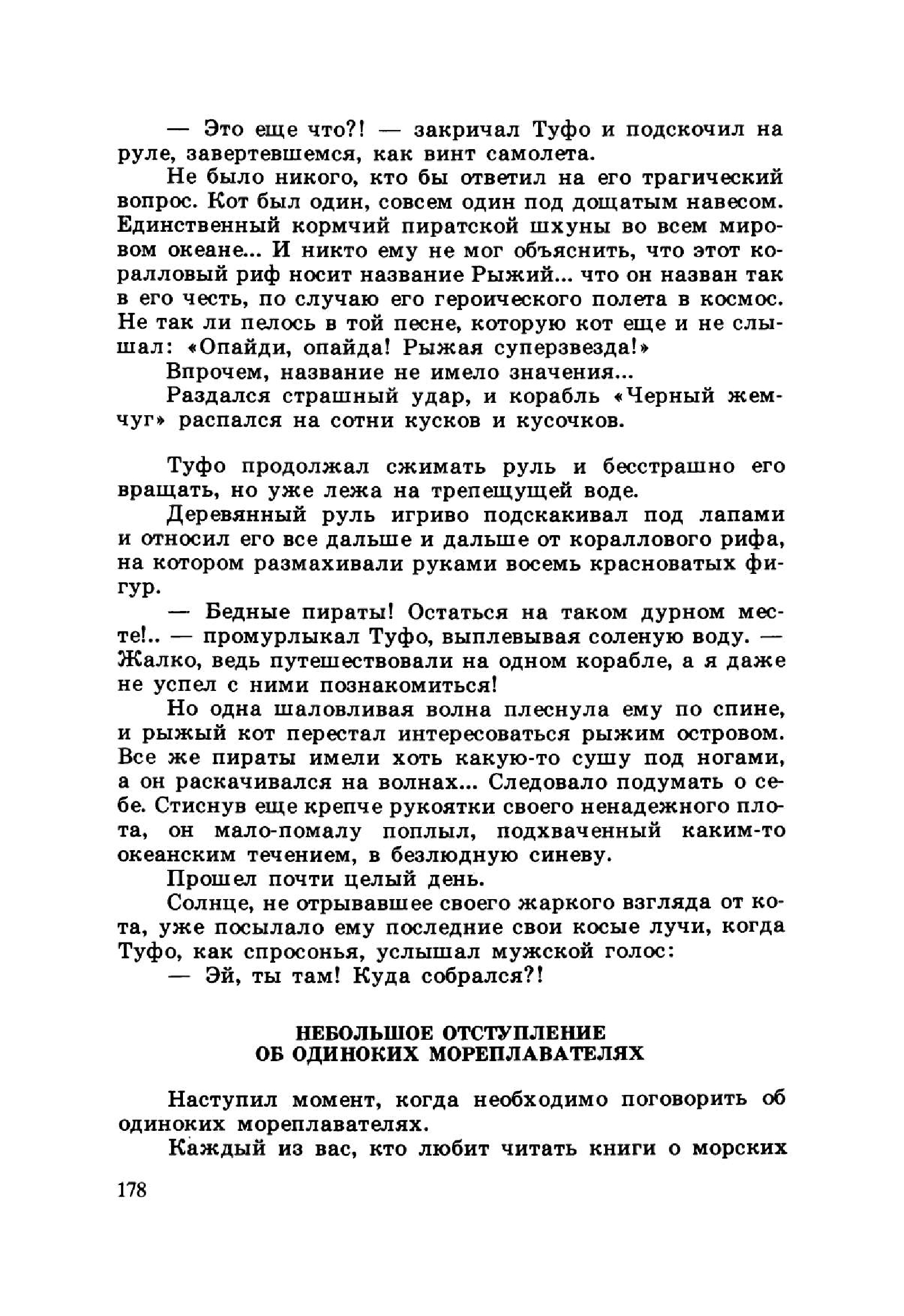 — Это еще что?! — закричал Туфо и подскочил на руле, завертевшемся, как винт самолета.

Не было никого, кто бы ответил на его трагический вопрос. Кот был один, совсем один под дощатым навесом. Единственный кормчий пиратской шхуны во всем мировом океане... И никто ему не мог объяснить, что этот коралловый риф носит название Рыжий... что он назван так в его честь, по случаю его героического полета в космос. Не так ли пелось в той песне, которую кот еще и не слышал: «Опайди, опайда! Рыжая суперзвезда!»

Впрочем, название не имело значения...

Раздался страшный удар, и корабль «Черный жемчуг» распался на сотни кусков и кусочков.

Туфо продолжал сжимать руль и бесстрашно его вращать, но уже лежа на трепещущей воде.

Деревянный руль игриво подскакивал под лапами и относил его все дальше и дальше от кораллового рифа, на котором размахивали руками восемь красноватых фигур.

— Бедные пираты! Остаться на таком дурном месте!.. — промурлыкал Туфо, выплевывая соленую воду. — Жалко, ведь путешествовали на одном корабле, а я даже не успел с ними познакомиться!

Но одна шаловливая волна плеснула ему по спине, и рыжий кот перестал интересоваться рыжим островом. Все же пираты имели хоть какую-то сушу под ногами, а он раскачивался на волнах... Следовало подумать о себе. Стиснув еще крепче рукоятки своего ненадежного плота, он мало-помалу поплыл, подхваченный каким-то океанским течением, в безлюдную синеву.

Прошел почти целый день.

Солнце, не отрывавшее своего жаркого взгляда от кота, уже посылало ему последние свои косые лучи, когда Туфо, как спросонья, услышал мужской голос:

— Эй, ты там! Куда собрался?!

НЕБОЛЬШОЕ ОТСТУПЛЕНИЕ
ОБ ОДИНОКИХ МОРЕПЛАВАТЕЛЯХ

Наступил момент, когда необходимо поговорить об одиноких мореплавателях.

Каждый из вас, кто любит читать книги о морских

178